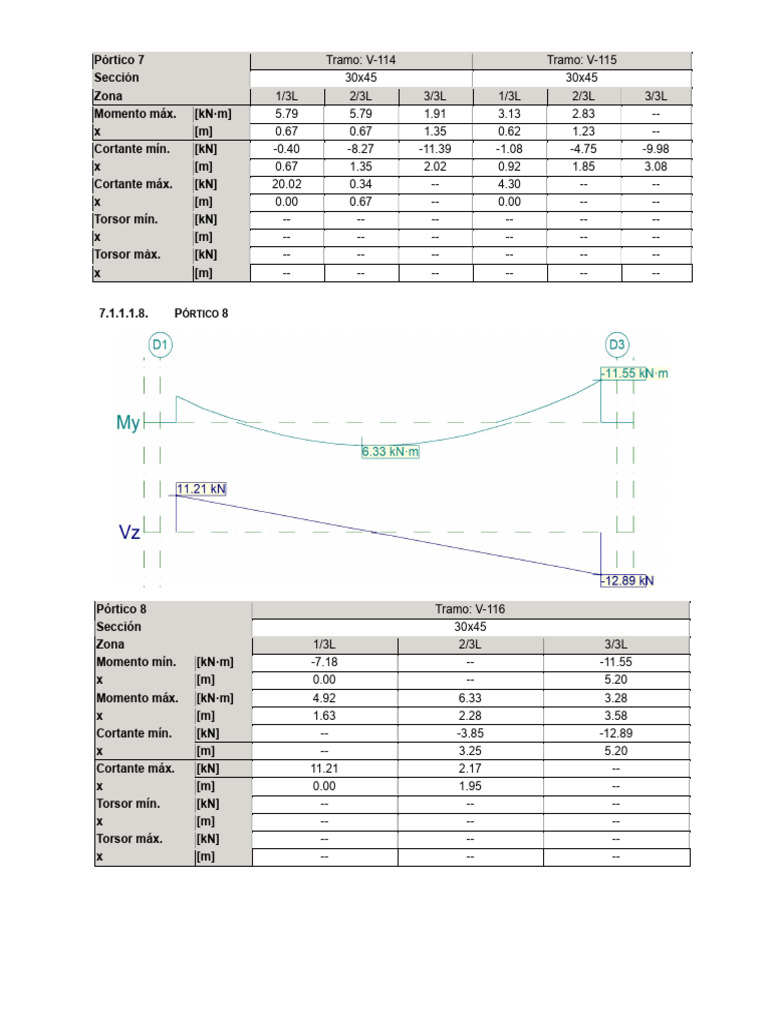 | Pórtico 7 | | Tramo: V-114 | | | Tramo: V-115 | | |
|---|---|---|---|---|---|---|---|
| Sección | | 30x45 | | | 30x45 | | |
| Zona | | 1/3L | 2/3L | 3/3L | 1/3L | 2/3L | 3/3L |
| Momento máx. | [kN·m] | 5.79 | 5.79 | 1.91 | 3.13 | 2.83 | -- |
| x | [m] | 0.67 | 0.67 | 1.35 | 0.62 | 1.23 | -- |
| Cortante mín. | [kN] | -0.40 | -8.27 | -11.39 | -1.08 | -4.75 | -9.98 |
| x | [m] | 0.67 | 1.35 | 2.02 | 0.92 | 1.85 | 3.08 |
| Cortante máx. | [kN] | 20.02 | 0.34 | -- | 4.30 | -- | -- |
| x | [m] | 0.00 | 0.67 | -- | 0.00 | -- | -- |
| Torsor mín. | [kN] | -- | -- | -- | -- | -- | -- |
| x | [m] | -- | -- | -- | -- | -- | -- |
| Torsor máx. | [kN] | -- | -- | -- | -- | -- | -- |
| x | [m] | -- | -- | -- | -- | -- | -- |

7.1.1.1.8. PÓRTICO 8

D1
D3
-11.55 kN·m
My
6.33 kN·m
11.21 kN
Vz
-12.89 kN

| Pórtico 8 | | Tramo: V-116 | | |
|---|---|---|---|---|
| Sección | | 30x45 | | |
| Zona | | 1/3L | 2/3L | 3/3L |
| Momento mín. | [kN·m] | -7.18 | -- | -11.55 |
| x | [m] | 0.00 | -- | 5.20 |
| Momento máx. | [kN·m] | 4.92 | 6.33 | 3.28 |
| x | [m] | 1.63 | 2.28 | 3.58 |
| Cortante mín. | [kN] | -- | -3.85 | -12.89 |
| x | [m] | -- | 3.25 | 5.20 |
| Cortante máx. | [kN] | 11.21 | 2.17 | -- |
| x | [m] | 0.00 | 1.95 | -- |
| Torsor mín. | [kN] | -- | -- | -- |
| x | [m] | -- | -- | -- |
| Torsor máx. | [kN] | -- | -- | -- |
| x | [m] | -- | -- | -- |